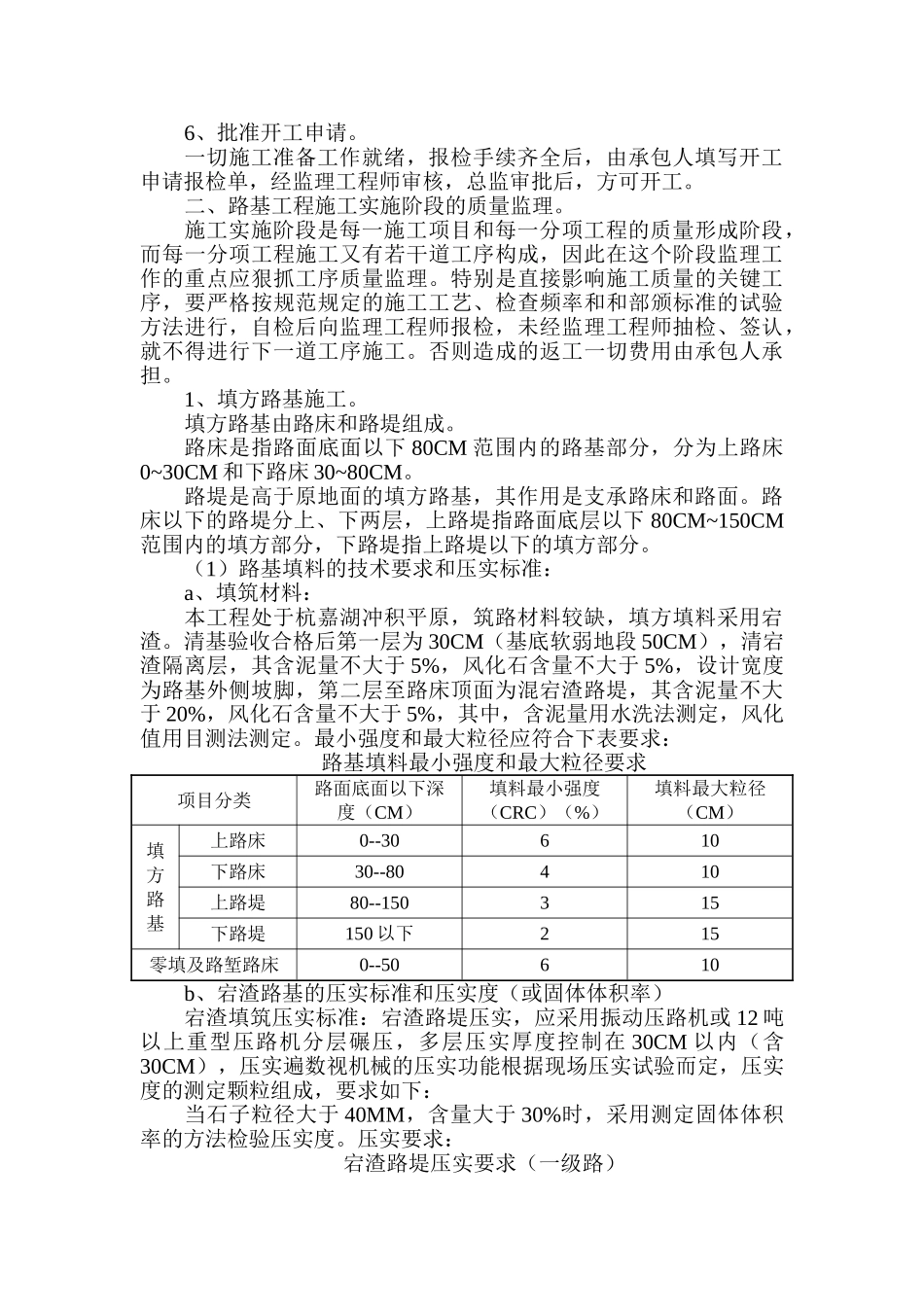 6、批准开工申请。

一切施工准备工作就绪，报检手续齐全后，由承包人填写开工申请报检单，经监理工程师审核，总监审批后，方可开工。

二、路基工程施工实施阶段的质量监理。

施工实施阶段是每一施工项目和每一分项工程的质量形成阶段，而每一分项工程施工又有若干道工序构成，因此在这个阶段监理工作的重点应狠抓工序质量监理。特别是直接影响施工质量的关键工序，要严格按规范规定的施工工艺、检查频率和和部颁标准的试验方法进行，自检后向监理工程师报检，未经监理工程师抽检、签认，就不得进行下一道工序施工。否则造成的返工一切费用由承包人承担。

1、填方路基施工。

填方路基由路床和路堤组成。

路床是指路面底面以下 80CM 范围内的路基部分，分为上路床 0~30CM 和下路床 30~80CM。

路堤是高于原地面的填方路基，其作用是支承路床和路面。路床以下的路堤分上、下两层，上路堤指路面底层以下 80CM~150CM 范围内的填方部分，下路堤指上路堤以下的填方部分。

（1）路基填料的技术要求和压实标准：

a、填筑材料：

本工程处于杭嘉湖冲积平原，筑路材料较缺，填方填料采用宕渣。清基验收合格后第一层为 30CM（基底软弱地段 50CM），清宕渣隔离层，其含泥量不大于 5%，风化石含量不大于 5%，设计宽度为路基外侧坡脚，第二层至路床顶面为混宕渣路堤，其含泥量不大于 20%，风化石含量不大于 5%，其中，含泥量用水洗法测定，风化值用目测法测定。最小强度和最大粒径应符合下表要求：

路基填料最小强度和最大粒径要求

| 项目分类 | | 路面底面以下深度（CM） | 填料最小强度（CRC）（%） | 填料最大粒径（CM） |
|---|---|---|---|---|
| 填方路基 | 上路床 | 0--30 | 6 | 10 |
| | 下路床 | 30--80 | 4 | 10 |
| | 上路堤 | 80--150 | 3 | 15 |
| | 下路堤 | 150 以下 | 2 | 15 |
| 零填及路堑路床 | | 0--50 | 6 | 10 |

b、宕渣路基的压实标准和压实度（或固体体积率）

宕渣填筑压实标准：宕渣路堤压实，应采用振动压路机或 12 吨以上重型压路机分层碾压，多层压实厚度控制在 30CM 以内（含 30CM），压实遍数视机械的压实功能根据现场压实试验而定，压实度的测定颗粒组成，要求如下：

当石子粒径大于 40MM，含量大于 30%时，采用测定固体体积率的方法检验压实度。压实要求：

宕渣路堤压实要求（一级路）